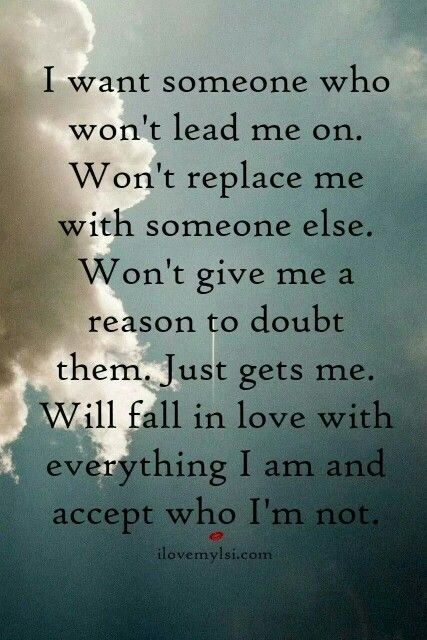 I want someone who won't lead me on. Won't replace me with someone else. Won't give me a reason to doubt them. Just gets me. Will fall in love with everything I am and accept who I'm not.

ilovemylsi.com